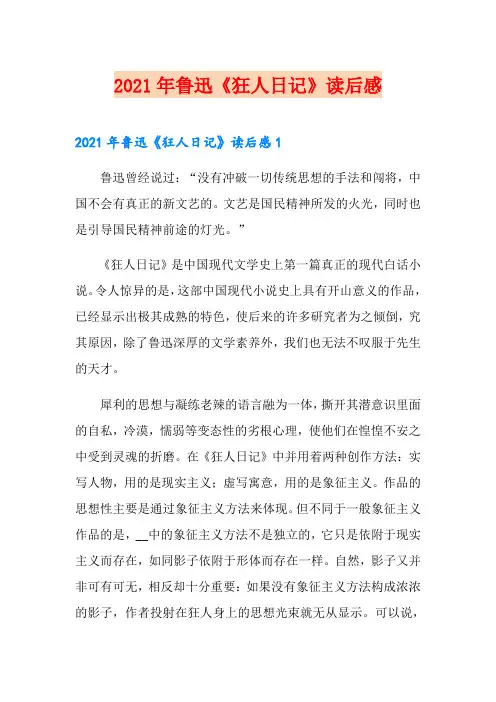 2021年鲁迅《狂人日记》读后感

2021年鲁迅《狂人日记》读后感1

鲁迅曾经说过：“没有冲破一切传统思想的手法和闯将，中国不会有真正的新文艺的。文艺是国民精神所发的火光，同时也是引导国民精神前途的灯光。”

《狂人日记》是中国现代文学史上第一篇真正的现代白话小说。令人惊异的是，这部中国现代小说史上具有开山意义的作品，已经显示出极其成熟的特色，使后来的许多研究者为之倾倒，究其原因，除了鲁迅深厚的文学素养外，我们也无法不叹服于先生的天才。

犀利的思想与凝练老辣的语言融为一体，撕开其潜意识里面的自私，冷漠，懦弱等变态性的劣根心理，使他们在惶惶不安之中受到灵魂的折磨。在《狂人日记》中并用着两种创作方法：实写人物，用的是现实主义；虚写寓意，用的是象征主义。作品的思想性主要是通过象征主义方法来体现。但不同于一般象征主义作品的是，__中的象征主义方法不是独立的，它只是依附于现实主义而存在，如同影子依附于形体而存在一样。自然，影子又并非可有可无，相反却十分重要：如果没有象征主义方法构成浓浓的影子，作者投射在狂人身上的思想光束就无从显示。可以说，